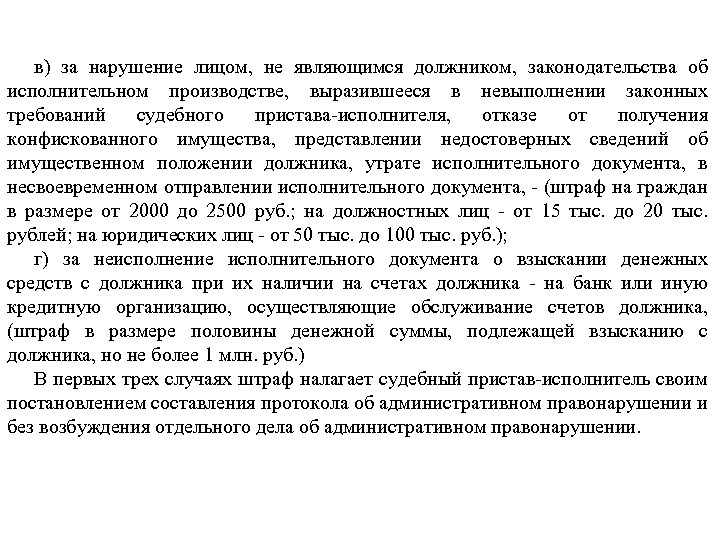 в) за нарушение лицом, не являющимся должником, законодательства об исполнительном производстве, выразившееся в невыполнении законных требований судебного пристава-исполнителя, отказе от получения конфискованного имущества, представлении недостоверных сведений об имущественном положении должника, утрате исполнительного документа, в несвоевременном отправлении исполнительного документа, - (штраф на граждан в размере от 2000 до 2500 руб.; на должностных лиц - от 15 тыс. до 20 тыс. рублей; на юридических лиц - от 50 тыс. до 100 тыс. руб.);

г) за неисполнение исполнительного документа о взыскании денежных средств с должника при их наличии на счетах должника - на банк или иную кредитную организацию, осуществляющие обслуживание счетов должника, (штраф в размере половины денежной суммы, подлежащей взысканию с должника, но не более 1 млн. руб.)

В первых трех случаях штраф налагает судебный пристав-исполнитель своим постановлением составления протокола об административном правонарушении и без возбуждения отдельного дела об административном правонарушении.